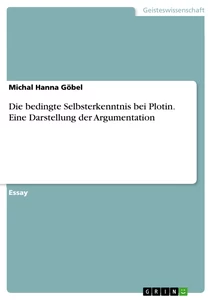 Geisteswissenschaft

Michal Hanna Göbel

Die bedingte Selbsterkenntnis bei Plotin. Eine Darstellung der Argumentation

Essay

GRIN